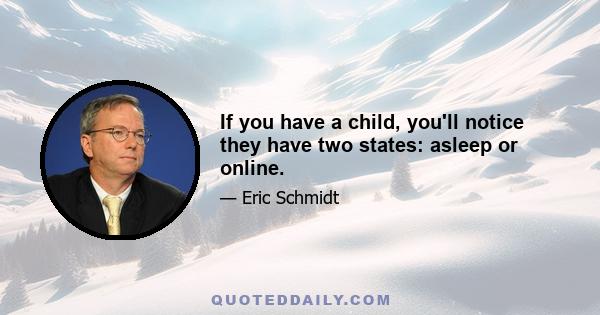 If you have a child, you'll notice they have two states: asleep or online.

— Eric Schmidt

QUOTEDDAILY.COM